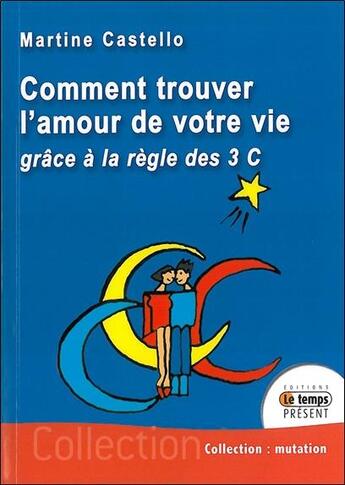 Martine Castello

Comment trouver l'amour de votre vie

grâce à la règle des 3 C

EDITIONS
Le temps
PRÉSENT

Collection

Collection : mutation